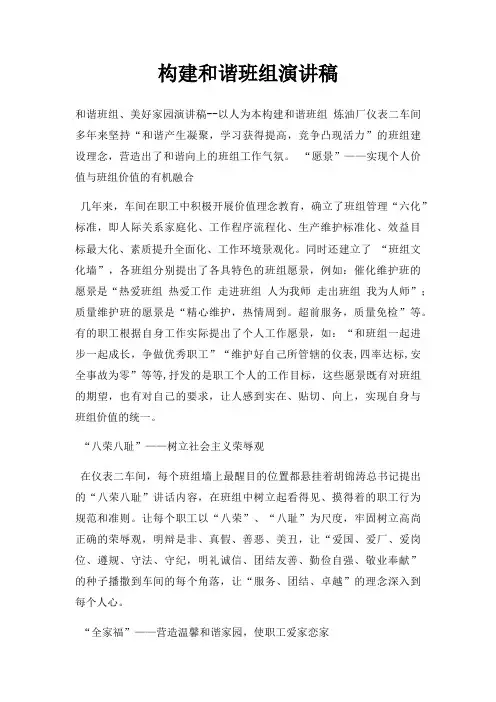 构建和谐班组演讲稿

和谐班组、美好家园演讲稿--以人为本构建和谐班组 炼油厂仪表二车间多年来坚持“和谐产生凝聚，学习获得提高，竞争凸现活力”的班组建设理念，营造出了和谐向上的班组工作气氛。 “愿景”——实现个人价值与班组价值的有机融合

几年来，车间在职工中积极开展价值理念教育，确立了班组管理“六化”标准，即人际关系家庭化、工作程序流程化、生产维护标准化、效益目标最大化、素质提升全面化、工作环境景观化。同时还建立了 “班组文化墙”，各班组分别提出了各具特色的班组愿景，例如：催化维护班的愿景是“热爱班组 热爱工作 走进班组 人为我师 走出班组 我为人师”；质量维护班的愿景是“精心维护，热情周到。超前服务，质量免检”等。有的职工根据自身工作实际提出了个人工作愿景，如：“和班组一起进步一起成长，争做优秀职工”“维护好自己所管辖的仪表，四率达标，安全事故为零”等等，抒发的是职工个人的工作目标，这些愿景既有对班组的期望，也有对自己的要求，让人感到实在、贴切、向上，实现自身与班组价值的统一。

“八荣八耻”——树立社会主义荣辱观

在仪表二车间，每个班组墙上最醒目的位置都悬挂着胡锦涛总书记提出的“八荣八耻”讲话内容，在班组中树立起看得见、摸得着的职工行为规范和准则。让每个职工以“八荣”、“八耻”为尺度，牢固树立高尚正确的荣辱观，明辩是非、真假、善恶、美丑，让“爱国、爱厂、爱岗位、遵规、守法、守纪，明礼诚信、团结友善、勤俭自强、敬业奉献”的种子播撒到车间的每个角落，让“服务、团结、卓越”的理念深入到每个人心。

“全家福”——营造温馨和谐家园，使职工爱家恋家